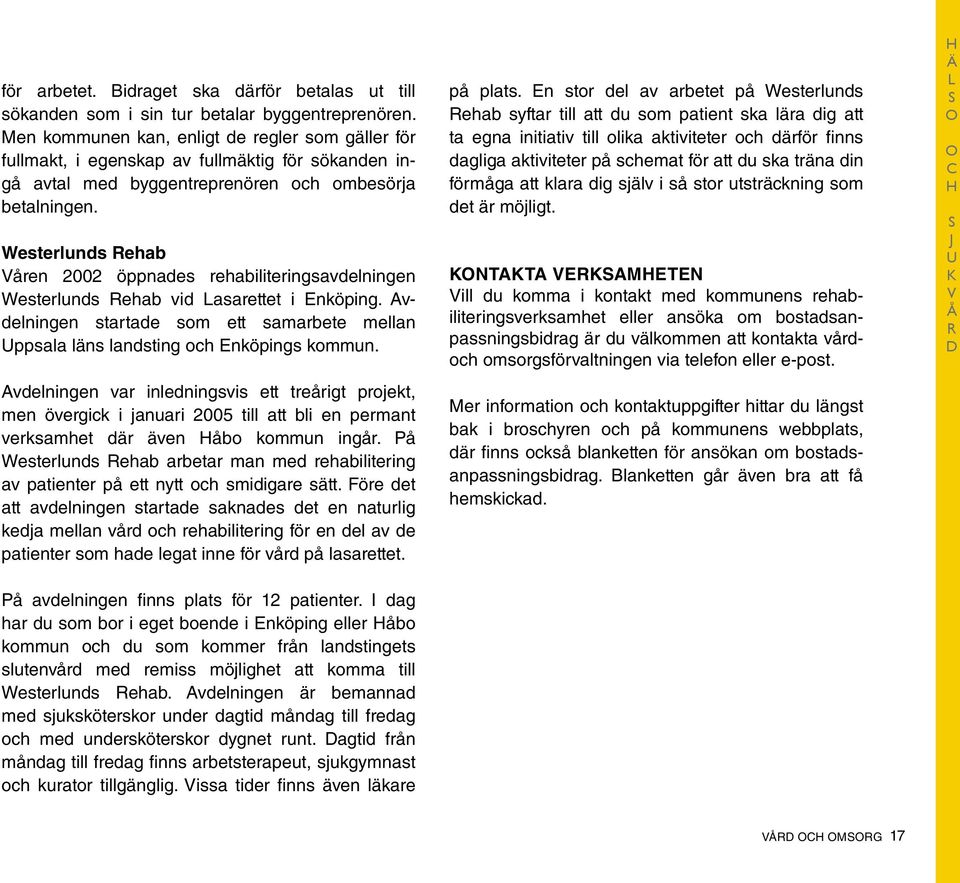 för arbetet. Bidraget ska därför betalas ut till sökanden som i sin tur betalar byggentreprenören. Men kommunen kan, enligt de regler som gäller för fullmakt, i egenskap av fullmäktig för sökanden ingå avtal med byggentreprenören och ombesörja betalningen.

Westerlunds Rehab
Våren 2002 öppnades rehabiliteringsavdelningen Westerlunds Rehab vid Lasarettet i Enköping. Avdelningen startade som ett samarbete mellan Uppsala läns landsting och Enköpings kommun.

Avdelningen var inledningsvis ett treårigt projekt, men övergick i januari 2005 till att bli en permant verksamhet där även Håbo kommun ingår. På Westerlunds Rehab arbetar man med rehabilitering av patienter på ett nytt och smidigare sätt. Före det att avdelningen startade saknades det en naturlig kedja mellan vård och rehabilitering för en del av de patienter som hade legat inne för vård på lasarettet.

På avdelningen finns plats för 12 patienter. I dag har du som bor i eget boende i Enköping eller Håbo kommun och du som kommer från landstingets slutenvård med remiss möjlighet att komma till Westerlunds Rehab. Avdelningen är bemannad med sjuksköterskor under dagtid måndag till fredag och med undersköterskor dygnet runt. Dagtid från måndag till fredag finns arbetsterapeut, sjukgymnast och kurator tillgänglig. Vissa tider finns även läkare

på plats. En stor del av arbetet på Westerlunds Rehab syftar till att du som patient ska lära dig att ta egna initiativ till olika aktiviteter och därför finns dagliga aktiviteter på schemat för att du ska träna din förmåga att klara dig själv i så stor utsträckning som det är möjligt.

KONTAKTA VERKSAMHETEN
Vill du komma i kontakt med kommunens rehabiliteringsverksamhet eller ansöka om bostadsanpassningsbidrag är du välkommen att kontakta vård- och omsorgsförvaltningen via telefon eller e-post.

Mer information och kontaktuppgifter hittar du längst bak i broschyren och på kommunens webbplats, där finns också blanketten för ansökan om bostadsanpassningsbidrag. Blanketten går även bra att få hemskickad.

HÄLSO OCH SJUKVÅRD

VÅRD OCH OMSORG 17